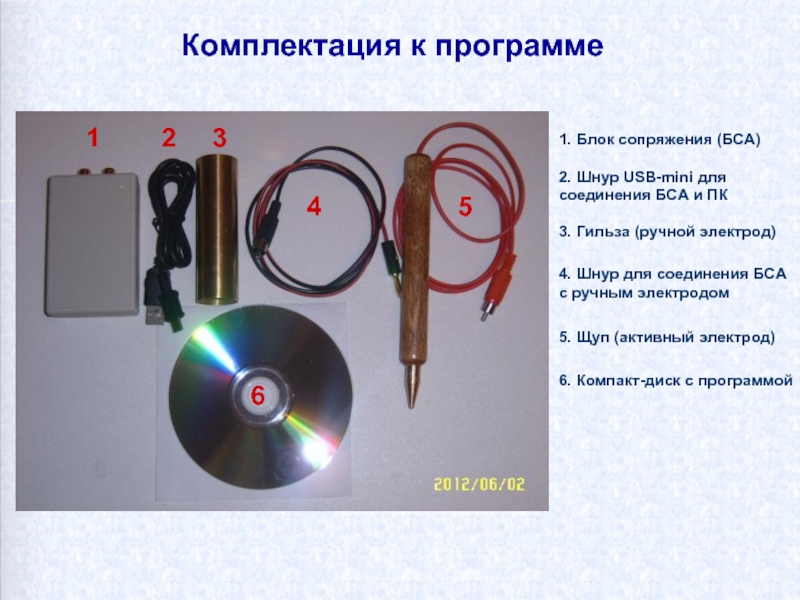 Комплектация к программе

1 2 3 4 5 6

2012/06/02

1. Блок сопряжения (БСА)

2. Шнур USB-mini для соединения БСА и ПК

3. Гильза (ручной электрод)

4. Шнур для соединения БСА с ручным электродом

5. Щуп (активный электрод)

6. Компакт-диск с программой